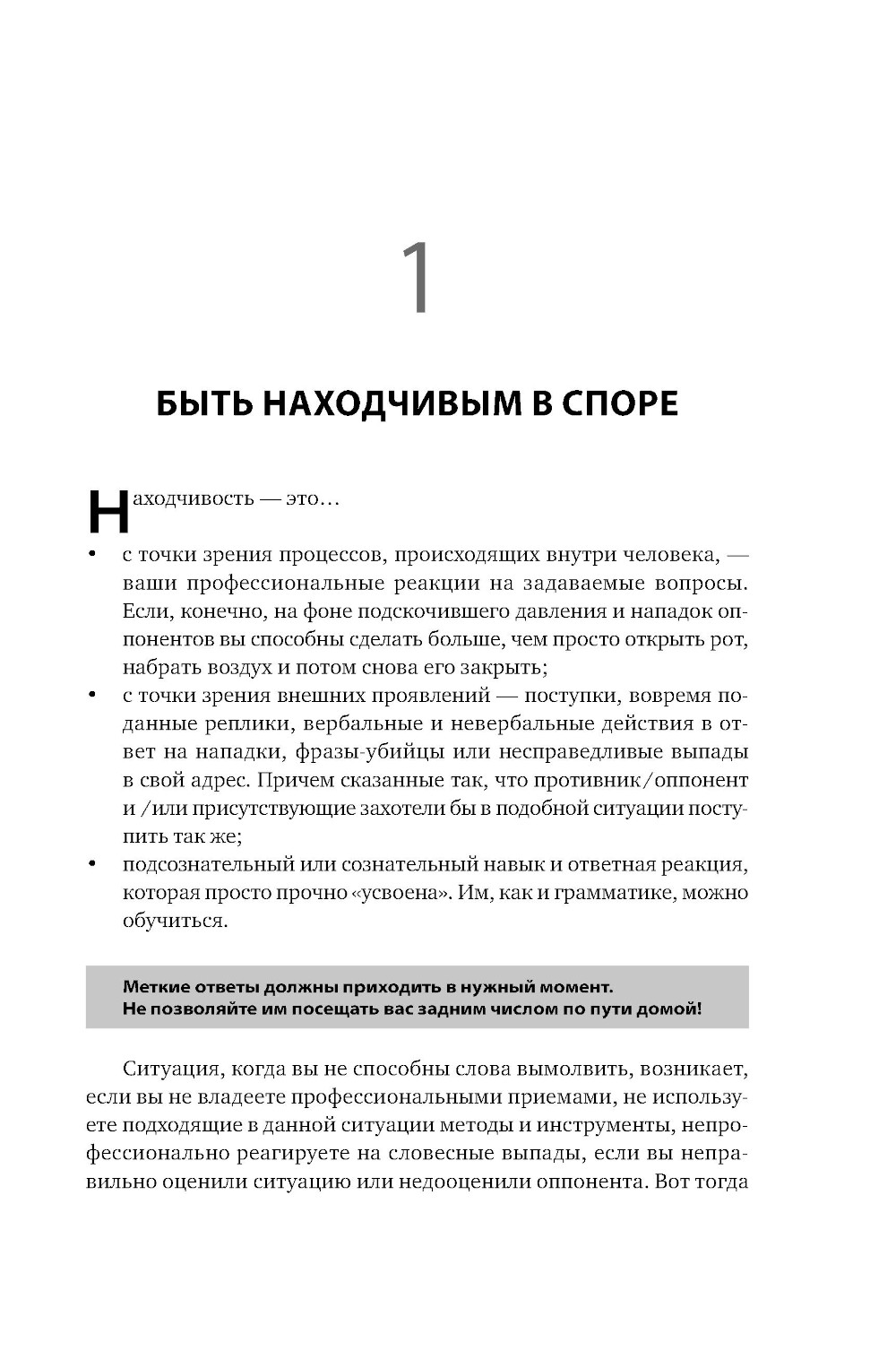 1

БЫТЬ НАХОДЧИВЫМ В СПОРЕ

Находчивость — это…

• с точки зрения процессов, происходящих внутри человека, — ваши профессиональные реакции на задаваемые вопросы. Если, конечно, на фоне подскочившего давления и нападок оппонентов вы способны сделать больше, чем просто открыть рот, набрать воздух и потом снова его закрыть;
• с точки зрения внешних проявлений — поступки, вовремя поданные реплики, вербальные и невербальные действия в ответ на нападки, фразы-убийцы или несправедливые выпады в свой адрес. Причем сказанные так, что противник/оппонент и /или присутствующие захотели бы в подобной ситуации поступить так же;
• подсознательный или сознательный навык и ответная реакция, которая просто прочно «усвоена». Им, как и грамматике, можно обучиться.

Меткие ответы должны приходить в нужный момент. Не позволяйте им посещать вас задним числом по пути домой!

Ситуация, когда вы не способны слова вымолвить, возникает, если вы не владеете профессиональными приемами, не используете подходящие в данной ситуации методы и инструменты, непрофессионально реагируете на словесные выпады, если вы неправильно оценили ситуацию или недооценили оппонента. Вот тогда